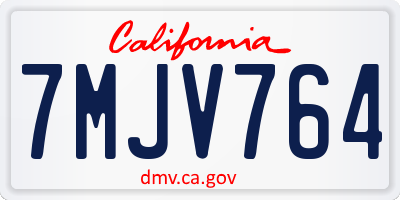 California

7MJV764

dmv.ca.gov